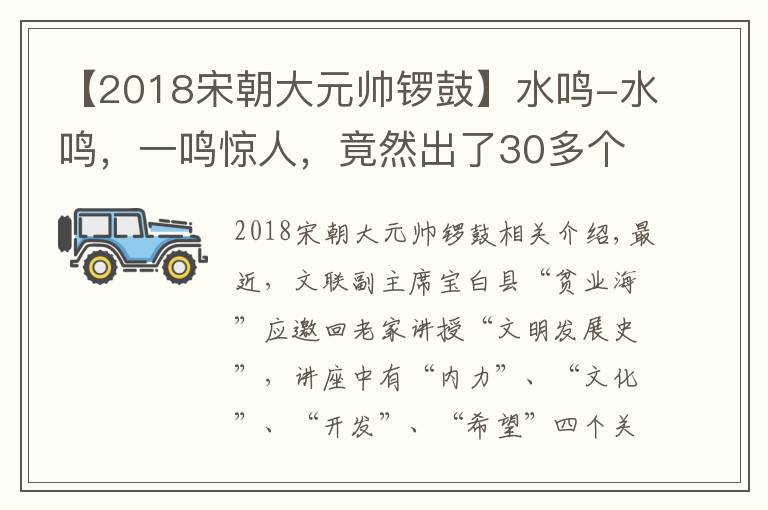 【2018宋朝大元帅锣鼓】水鸣-水鸣，一鸣惊人，竟然出了30多个

2018宋朝大元帅锣鼓相关介绍，最近，文联副主席宝白县“贫业海”应邀回老家讲授“文明发展史”，讲座中有“内力”、“文化”、“开发”、“希望”四个关